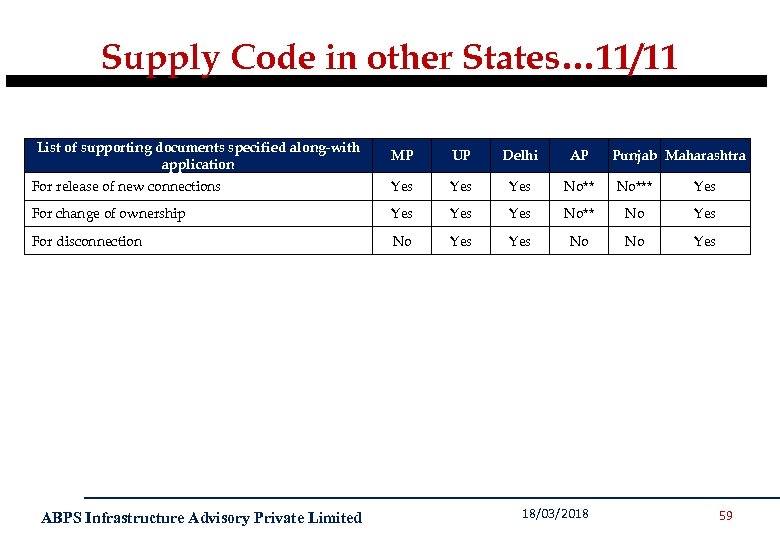 Supply Code in other States…11/11

| List of supporting documents specified along-with application | MP | UP | Delhi | AP | Punjab | Maharashtra |
|---|---|---|---|---|---|---|
| For release of new connections | Yes | Yes | Yes | No** | No*** | Yes |
| For change of ownership | Yes | Yes | Yes | No** | No | Yes |
| For disconnection | No | Yes | Yes | No | No | Yes |

ABPS Infrastructure Advisory Private Limited

18/03/2018

59